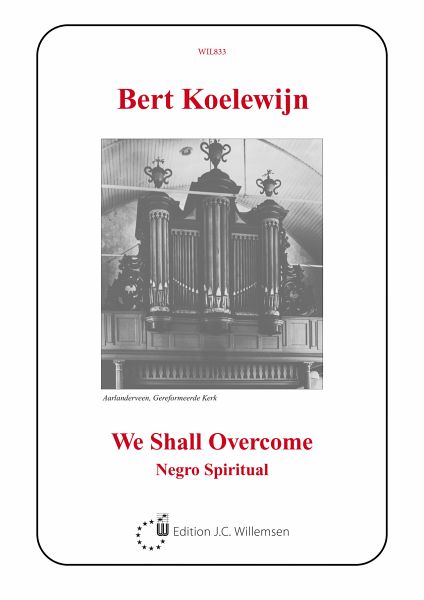 WIL833

Bert Koelewijn

Aarlanderveen, Gereformeerde Kerk

We Shall Overcome

Negro Spiritual

Edition J.C. Willemsen